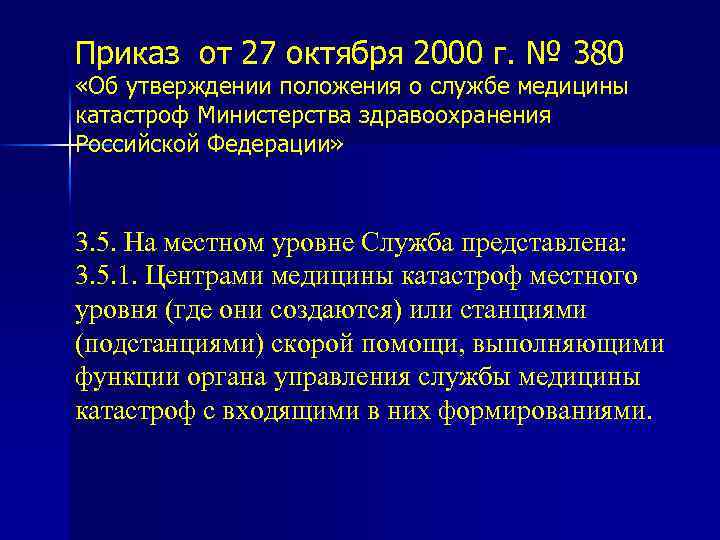 Приказ от 27 октября 2000 г. № 380
«Об утверждении положения о службе медицины катастроф Министерства здравоохранения Российской Федерации»

3.5. На местном уровне Служба представлена:
3.5.1. Центрами медицины катастроф местного уровня (где они создаются) или станциями (подстанциями) скорой помощи, выполняющими функции органа управления службы медицины катастроф с входящими в них формированиями.